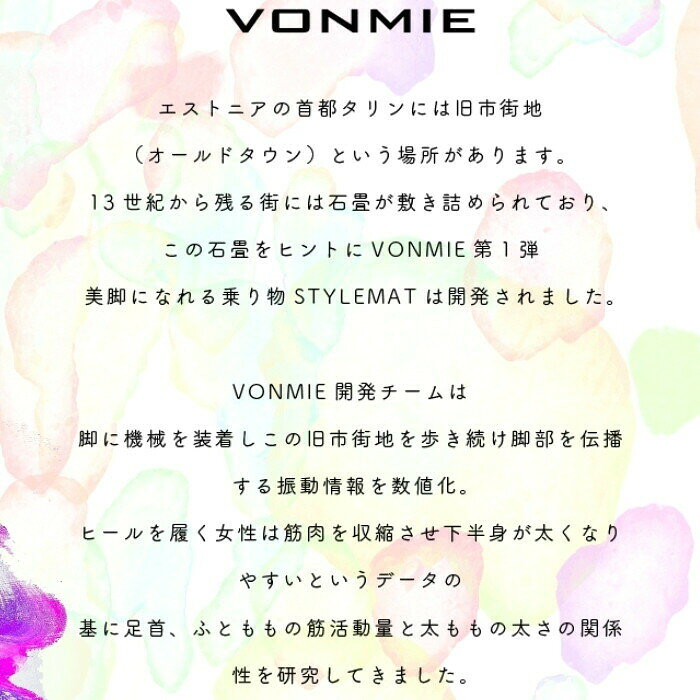 VONMIE

エストニアの首都タリンには旧市街地

（オールドタウン）という場所があります。

13世紀から残る街には石畳が敷き詰められており、

この石畳をヒントにVONMIE第1弾

美脚になれる乗り物STYLEMATは開発されました。

VONMIE開発チームは

脚に機械を装着しこの旧市街地を歩き続け脚部を伝播

する振動情報を数値化。

ヒールを履く女性は筋肉を収縮させ下半身が太くなり

やすいというデータの

基に足首、ふとももの筋活動量と太ももの太さの関係

性を研究してきました。